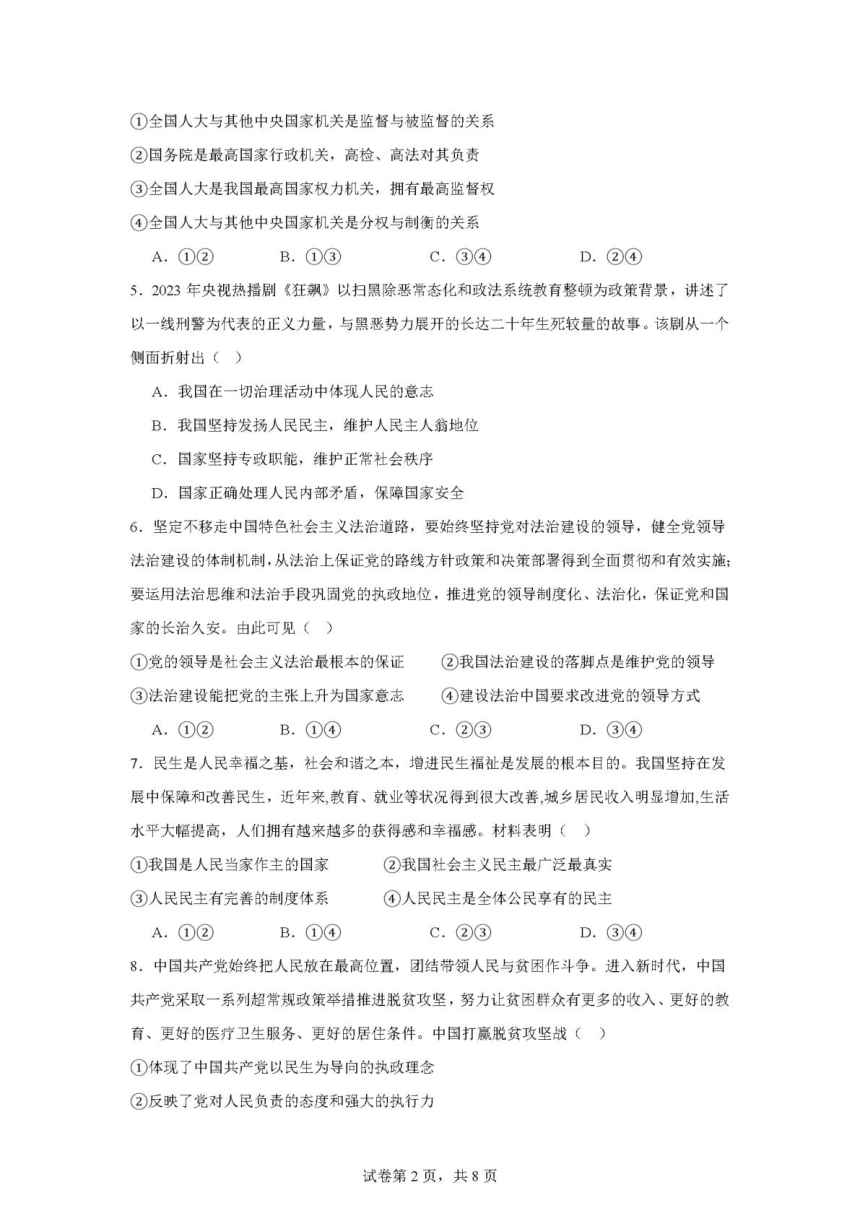 ①全国人大与其他中央国家机关是监督与被监督的关系

②国务院是最高国家行政机关，高检、高法对其负责

③全国人大是我国最高国家权力机关，拥有最高监督权

④全国人大与其他中央国家机关是分权与制衡的关系

A．①②　　B．①③　　C．③④　　D．②④

5．2023 年央视热播剧《狂飙》以扫黑除恶常态化和政法系统教育整顿为政策背景，讲述了以一线刑警为代表的正义力量，与黑恶势力展开的长达二十年生死较量的故事。该剧从一个侧面折射出（　）

A．我国在一切治理活动中体现人民的意志

B．我国坚持发扬人民民主，维护人民主人翁地位

C．国家坚持专政职能，维护正常社会秩序

D．国家正确处理人民内部矛盾，保障国家安全

6．坚定不移走中国特色社会主义法治道路，要始终坚持党对法治建设的领导，健全党领导法治建设的体制机制，从法治上保证党的路线方针政策和决策部署得到全面贯彻和有效实施；要运用法治思维和法治手段巩固党的执政地位，推进党的领导制度化、法治化，保证党和国家的长治久安。由此可见（　）

①党的领导是社会主义法治最根本的保证　　②我国法治建设的落脚点是维护党的领导

③法治建设能把党的主张上升为国家意志　　④建设法治中国要求改进党的领导方式

A．①②　　B．①④　　C．②③　　D．③④

7．民生是人民幸福之基，社会和谐之本，增进民生福祉是发展的根本目的。我国坚持在发展中保障和改善民生，近年来,教育、就业等状况得到很大改善,城乡居民收入明显增加,生活水平大幅提高，人们拥有越来越多的获得感和幸福感。材料表明（　）

①我国是人民当家作主的国家　　②我国社会主义民主最广泛最真实

③人民民主有完善的制度体系　　④人民民主是全体公民享有的民主

A．①②　　B．①④　　C．②③　　D．③④

8．中国共产党始终把人民放在最高位置，团结带领人民与贫困作斗争。进入新时代，中国共产党采取一系列超常规政策举措推进脱贫攻坚，努力让贫困群众有更多的收入、更好的教育、更好的医疗卫生服务、更好的居住条件。中国打赢脱贫攻坚战（　）

①体现了中国共产党以民生为导向的执政理念

②反映了党对人民负责的态度和强大的执行力

试卷第 2 页，共 8 页